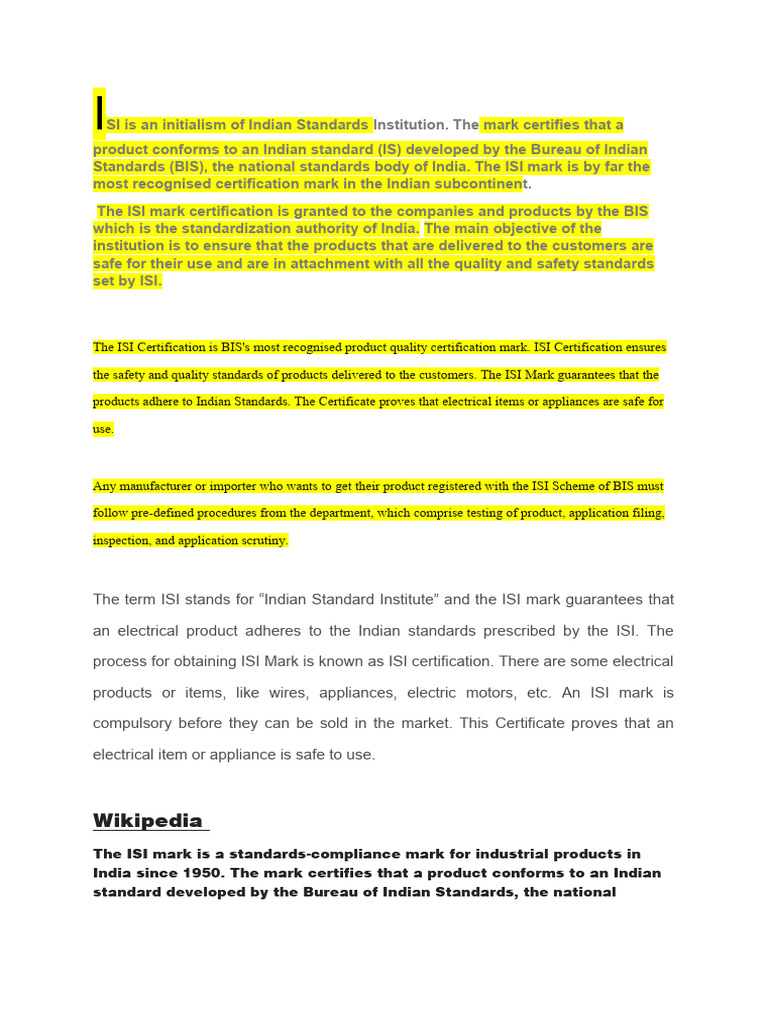 ISI is an initialism of Indian Standards Institution. The mark certifies that a product conforms to an Indian standard (IS) developed by the Bureau of Indian Standards (BIS), the national standards body of India. The ISI mark is by far the most recognised certification mark in the Indian subcontinent.

The ISI mark certification is granted to the companies and products by the BIS which is the standardization authority of India. The main objective of the institution is to ensure that the products that are delivered to the customers are safe for their use and are in attachment with all the quality and safety standards set by ISI.

The ISI Certification is BIS's most recognised product quality certification mark. ISI Certification ensures the safety and quality standards of products delivered to the customers. The ISI Mark guarantees that the products adhere to Indian Standards. The Certificate proves that electrical items or appliances are safe for use.

Any manufacturer or importer who wants to get their product registered with the ISI Scheme of BIS must follow pre-defined procedures from the department, which comprise testing of product, application filing, inspection, and application scrutiny.

The term ISI stands for “Indian Standard Institute” and the ISI mark guarantees that an electrical product adheres to the Indian standards prescribed by the ISI. The process for obtaining ISI Mark is known as ISI certification. There are some electrical products or items, like wires, appliances, electric motors, etc. An ISI mark is compulsory before they can be sold in the market. This Certificate proves that an electrical item or appliance is safe to use.

Wikipedia

The ISI mark is a standards-compliance mark for industrial products in India since 1950. The mark certifies that a product conforms to an Indian standard developed by the Bureau of Indian Standards, the national